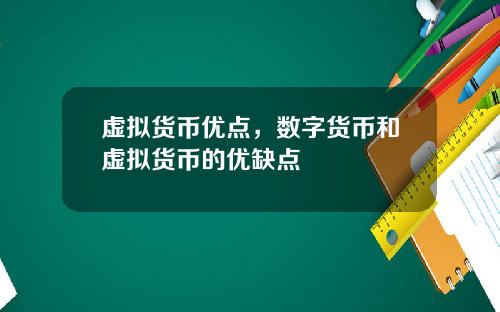 虚拟货币优点，数字货币和虚拟货币的优缺点